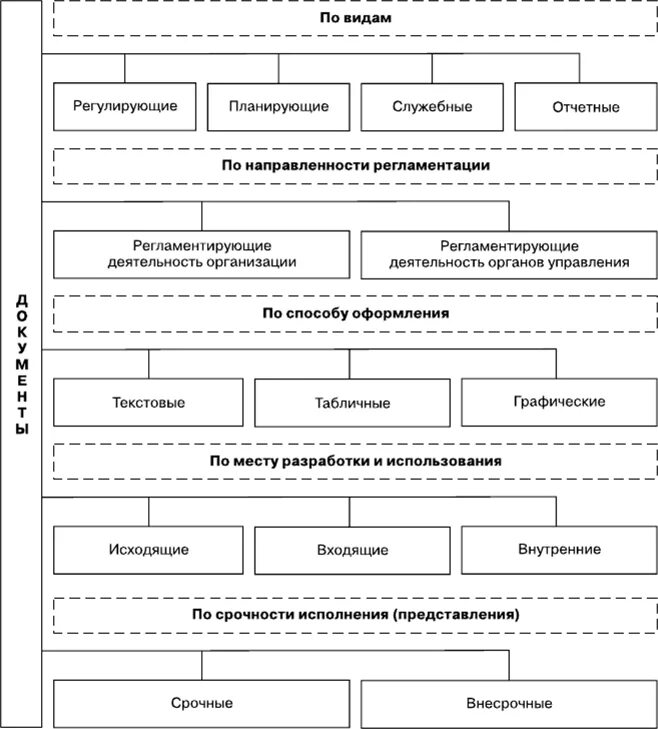 ДОКУМЕНТЫ

По видам

Регулирующие

Планирующие

Служебные

Отчетные

По направленности регламентации

Регламентирующие деятельность организации

Регламентирующие деятельность органов управления

По способу оформления

Текстовые

Табличные

Графические

По месту разработки и использования

Исходящие

Входящие

Внутренние

По срочности исполнения (представления)

Срочные

Внесрочные